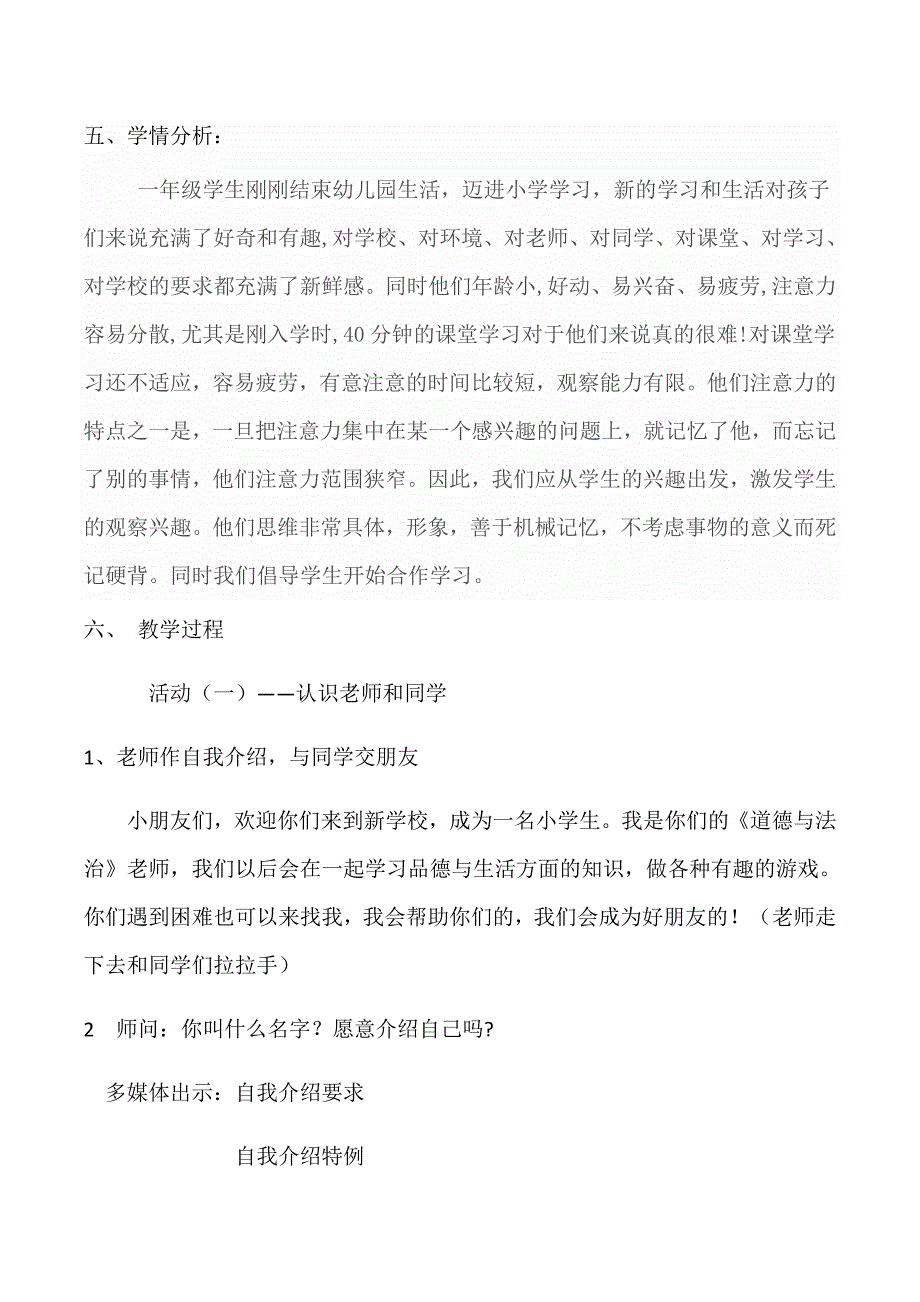 五、学情分析：

一年级学生刚刚结束幼儿园生活，迈进小学学习，新的学习和生活对孩子们来说充满了好奇和有趣,对学校、对环境、对老师、对同学、对课堂、对学习、对学校的要求都充满了新鲜感。同时他们年龄小,好动、易兴奋、易疲劳,注意力容易分散,尤其是刚入学时,40分钟的课堂学习对于他们来说真的很难!对课堂学习还不适应，容易疲劳，有意注意的时间比较短，观察能力有限。他们注意力的特点之一是，一旦把注意力集中在某一个感兴趣的问题上，就记忆了他，而忘记了别的事情，他们注意力范围狭窄。因此，我们应从学生的兴趣出发，激发学生的观察兴趣。他们思维非常具体，形象，善于机械记忆，不考虑事物的意义而死记硬背。同时我们倡导学生开始合作学习。

六、 教学过程

活动（一）——认识老师和同学

1、老师作自我介绍，与同学交朋友

小朋友们，欢迎你们来到新学校，成为一名小学生。我是你们的《道德与法治》老师，我们以后会在一起学习品德与生活方面的知识，做各种有趣的游戏。你们遇到困难也可以来找我，我会帮助你们的，我们会成为好朋友的！（老师走下去和同学们拉拉手）

2 师问：你叫什么名字？愿意介绍自己吗?

多媒体出示：自我介绍要求

自我介绍特例